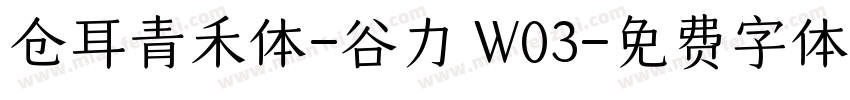 仓耳青禾体-谷力 W03-免费字体